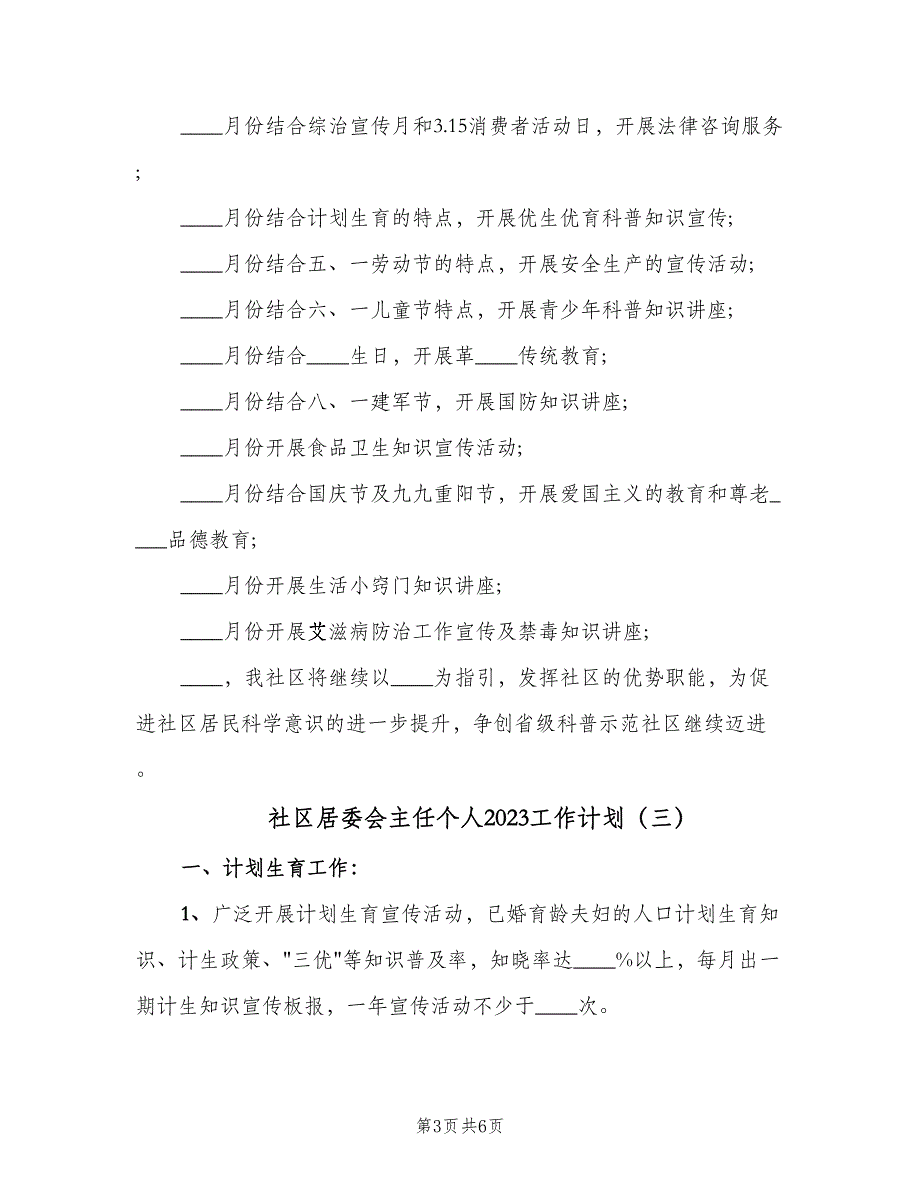 ____月份结合综治宣传月和3.15消费者活动日，开展法律咨询服务；

____月份结合计划生育的特点，开展优生优育科普知识宣传；

____月份结合五、一劳动节的特点，开展安全生产的宣传活动；

____月份结合六、一儿童节特点，开展青少年科普知识讲座；

____月份结合____生日，开展革____传统教育；

____月份结合八、一建军节，开展国防知识讲座；

____月份开展食品卫生知识宣传活动；

____月份结合国庆节及九九重阳节，开展爱国主义的教育和尊老____品德教育；

____月份开展生活小窍门知识讲座；

____月份开展艾滋病防治工作宣传及禁毒知识讲座；

____，我社区将继续以____为指引，发挥社区的优势职能，为促进社区居民科学意识的进一步提升，争创省级科普示范社区继续迈进。

社区居委会主任个人2023工作计划（三）

一、计划生育工作：

1、广泛开展计划生育宣传活动，已婚育龄夫妇的人口计划生育知识、计生政策、"三优"等知识普及率，知晓率达____%以上，每月出一期计生知识宣传板报，一年宣传活动不少于____次。

第3页 共6页